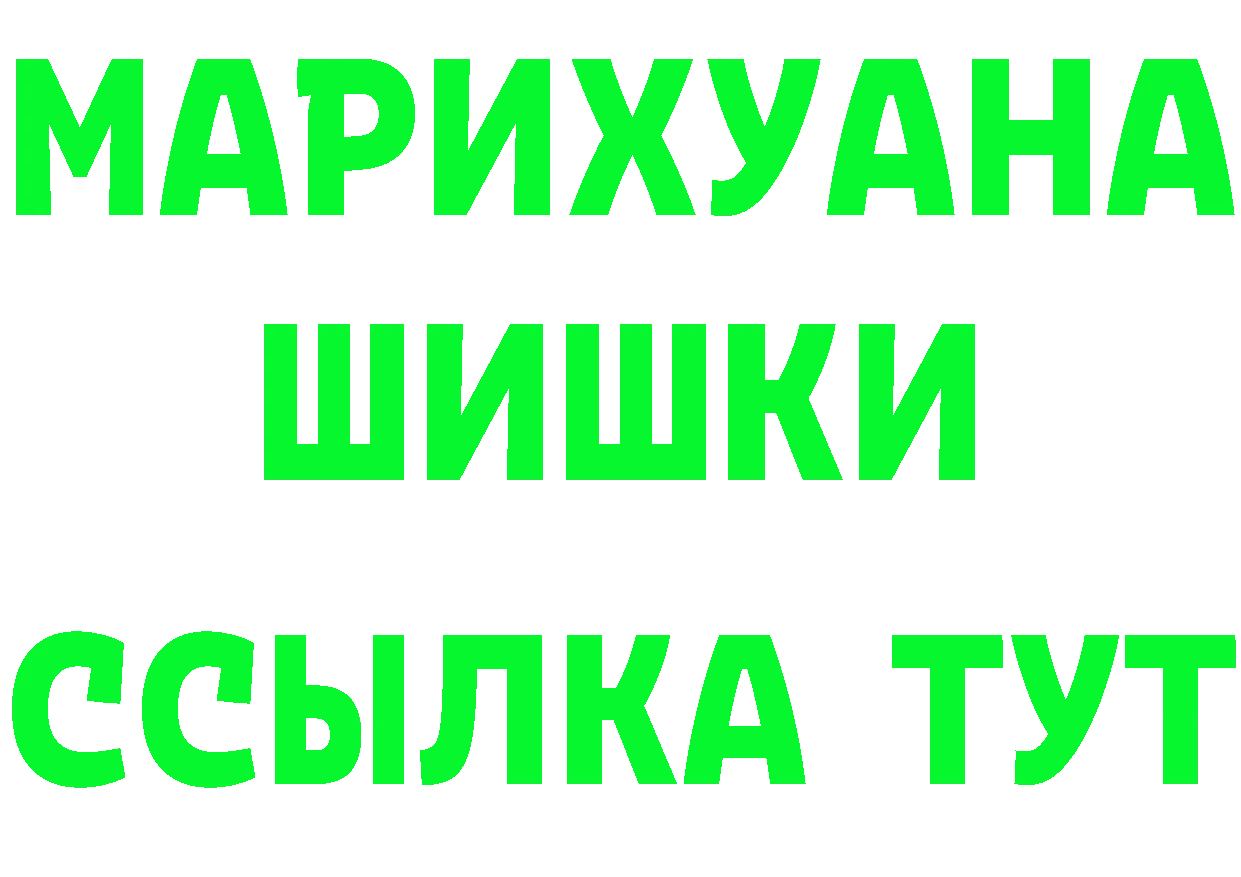 МАРИХУАНА
ШИШКИ
ССЫЛКА ТУТ